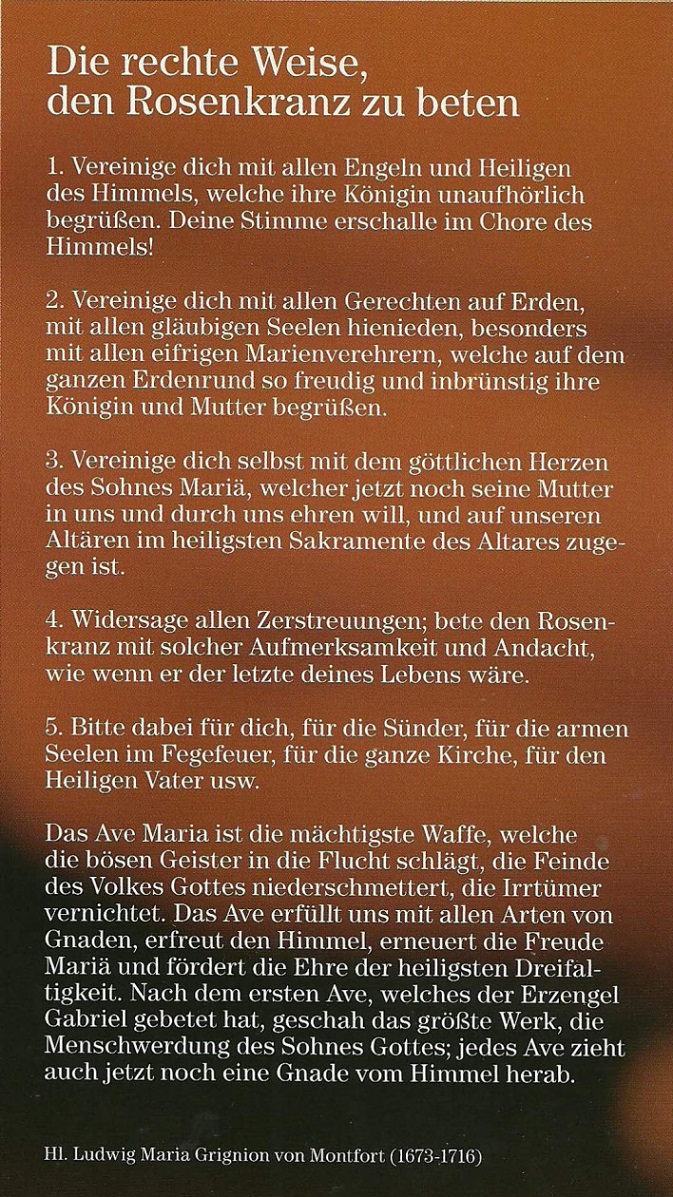 Die rechte Weise, den Rosenkranz zu beten

1. Vereinige dich mit allen Engeln und Heiligen des Himmels, welche ihre Königin unaufhörlich begrüßen. Deine Stimme erschalle im Chore des Himmels!

2. Vereinige dich mit allen Gerechten auf Erden, mit allen gläubigen Seelen hienieden, besonders mit allen eifrigen Marienverehrern, welche auf dem ganzen Erdenrund so freudig und inbrünstig ihre Königin und Mutter begrüßen.

3. Vereinige dich selbst mit dem göttlichen Herzen des Sohnes Mariä, welcher jetzt noch seine Mutter in uns und durch uns ehren will, und auf unseren Altären im heiligsten Sakramente des Altares zugegen ist.

4. Widersage allen Zerstreuungen; bete den Rosenkranz mit solcher Aufmerksamkeit und Andacht, wie wenn er der letzte deines Lebens wäre.

5. Bitte dabei für dich, für die Sünder, für die armen Seelen im Fegefeuer, für die ganze Kirche, für den Heiligen Vater usw.

Das Ave Maria ist die mächtigste Waffe, welche die bösen Geister in die Flucht schlägt, die Feinde des Volkes Gottes niederschmettert, die Irrtümer vernichtet. Das Ave erfüllt uns mit allen Arten von Gnaden, erfreut den Himmel, erneuert die Freude Mariä und fördert die Ehre der heiligsten Dreifaltigkeit. Nach dem ersten Ave, welches der Erzengel Gabriel gebetet hat, geschah das größte Werk, die Menschwerdung des Sohnes Gottes; jedes Ave zieht auch jetzt noch eine Gnade vom Himmel herab.

Hl. Ludwig Maria Grignion von Montfort (1673-1716)